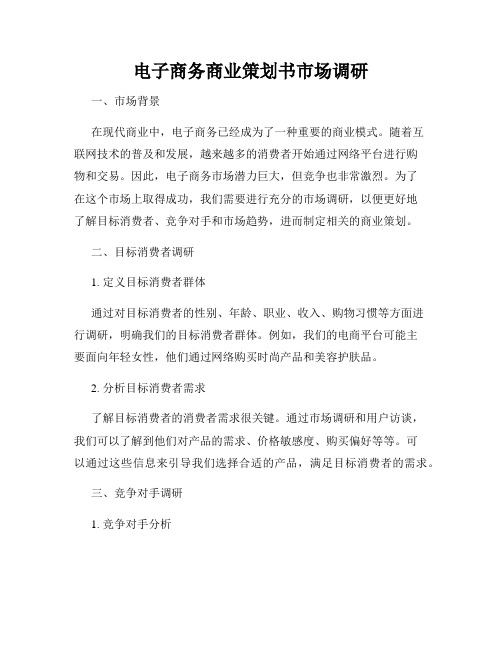 电子商务商业策划书市场调研

一、市场背景

在现代商业中，电子商务已经成为了一种重要的商业模式。随着互联网技术的普及和发展，越来越多的消费者开始通过网络平台进行购物和交易。因此，电子商务市场潜力巨大，但竞争也非常激烈。为了在这个市场上取得成功，我们需要进行充分的市场调研，以便更好地了解目标消费者、竞争对手和市场趋势，进而制定相关的商业策划。

二、目标消费者调研

1. 定义目标消费者群体

通过对目标消费者的性别、年龄、职业、收入、购物习惯等方面进行调研，明确我们的目标消费者群体。例如，我们的电商平台可能主要面向年轻女性，他们通过网络购买时尚产品和美容护肤品。

2. 分析目标消费者需求

了解目标消费者的消费者需求很关键。通过市场调研和用户访谈，我们可以了解到他们对产品的需求、价格敏感度、购买偏好等等。可以通过这些信息来引导我们选择合适的产品，满足目标消费者的需求。

三、竞争对手调研

1. 竞争对手分析